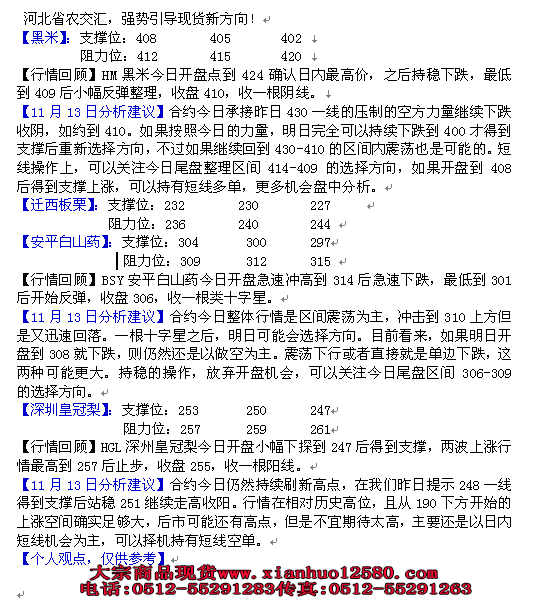 河北省农交汇，强势引导现货新方向！

【黑米】：支撑位：408　405　402

阻力位：412　415　420

【行情回顾】HM 黑米今日开盘点到 424 确认日内最高价，之后持稳下跌，最低到 409 后小幅反弹整理，收盘 410，收一根阴线。

【11 月 13 日分析建议】合约今日承接昨日 430 一线的压制的空方力量继续下跌收阴，如约到 410。如果按照今日的力量，明日完全可以持续下跌到 400 才得到支撑后重新选择方向，不过如果继续回到 430-410 的区间内震荡也是可能的。短线操作上，可以关注今日尾盘整理区间 414-409 的选择方向，如果开盘到 408 后得到支撑上涨，可以持有短线多单，更多机会盘中分析。

【迁西板栗】：支撑位：232　230　227

阻力位：236　240　244

【安平白山药】：支撑位：304　300　297

阻力位：309　312　315

【行情回顾】BSY 安平白山药今日开盘急速冲高到 314 后急速下跌，最低到 301 后开始反弹，收盘 306，收一根类十字星。

【11 月 13 日分析建议】合约今日整体行情是区间震荡为主，冲击到 310 上方但是又迅速回落。一根十字星之后，明日可能会选择方向。目前看来，如果明日开盘到 308 就下跌，则仍然还是以做空为主。震荡下行或者直接就是单边下跌，这两种可能更大。持稳的操作，放弃开盘机会，可以关注今日尾盘区间 306-309 的选择方向。

【深圳皇冠梨】：支撑位：253　250　247

阻力位：257　259　261

【行情回顾】HGL 深州皇冠梨今日开盘小幅下探到 247 后得到支撑，两波上涨行情最高到 257 后止步，收盘 255，收一根阳线。

【11 月 13 日分析建议】合约今日仍然持续刷新高点，在我们昨日提示 248 一线得到支撑后站稳 251 继续走高收阳。行情在相对历史高位，且从 190 下方开始的上涨空间确实足够大，后市可能还有高点，但是不宜期待太高，主要还是以日内短线机会为主，可以择机持有短线空单。

【个人观点，仅供参考】

大宗商品现货www.xianhuo12580.com

电话：0512-55291283传真：0512-55291263